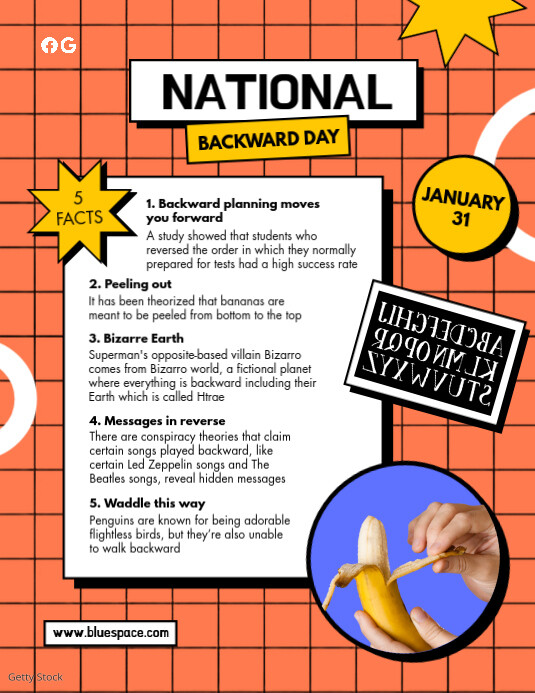 NATIONAL

BACKWARD DAY

JANUARY 31

5 FACTS

1. Backward planning moves you forward
A study showed that students who reversed the order in which they normally prepared for tests had a high success rate

2. Peeling out
It has been theorized that bananas are meant to be peeled from bottom to the top

3. Bizarre Earth
Superman's opposite-based villain Bizarro comes from Bizarro world, a fictional planet where everything is backward including their Earth which is called Htrae

4. Messages in reverse
There are conspiracy theories that claim certain songs played backward, like certain Led Zeppelin songs and The Beatles songs, reveal hidden messages

5. Waddle this way
Penguins are known for being adorable flightless birds, but they're also unable to walk backward

ABCDEFGHIJ KLMNOPQR STUVWXYZ

www.bluespace.com

Getty Stock